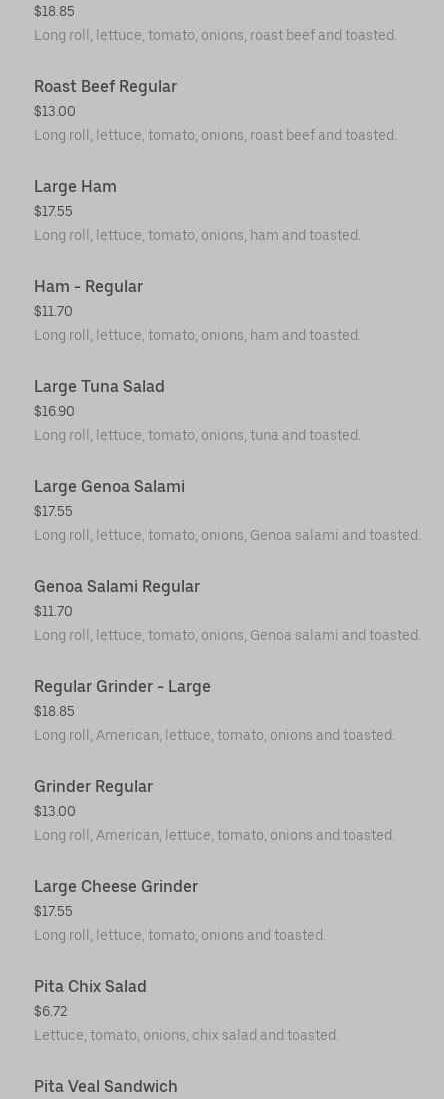 $18.85
Long roll, lettuce, tomato, onions, roast beef and toasted.

Roast Beef Regular
$13.00
Long roll, lettuce, tomato, onions, roast beef and toasted.

Large Ham
$17.55
Long roll, lettuce, tomato, onions, ham and toasted.

Ham - Regular
$11.70
Long roll, lettuce, tomato, onions, ham and toasted.

Large Tuna Salad
$16.90
Long roll, lettuce, tomato, onions, tuna and toasted.

Large Genoa Salami
$17.55
Long roll, lettuce, tomato, onions, Genoa salami and toasted.

Genoa Salami Regular
$11.70
Long roll, lettuce, tomato, onions, Genoa salami and toasted.

Regular Grinder - Large
$18.85
Long roll, American, lettuce, tomato, onions and toasted.

Grinder Regular
$13.00
Long roll, American, lettuce, tomato, onions and toasted.

Large Cheese Grinder
$17.55
Long roll, lettuce, tomato, onions and toasted.

Pita Chix Salad
$6.72
Lettuce, tomato, onions, chix salad and toasted.

Pita Veal Sandwich